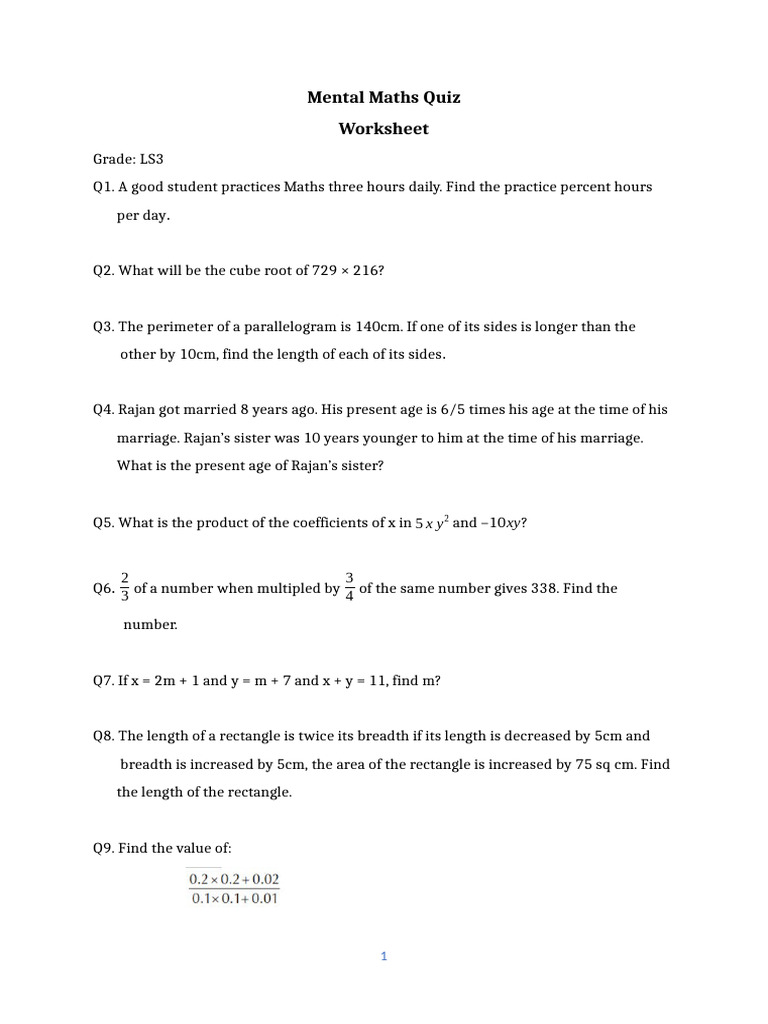 Mental Maths Quiz

Worksheet

Grade: LS3

Q1. A good student practices Maths three hours daily. Find the practice percent hours per day.

Q2. What will be the cube root of 729 × 216?

Q3. The perimeter of a parallelogram is 140cm. If one of its sides is longer than the other by 10cm, find the length of each of its sides.

Q4. Rajan got married 8 years ago. His present age is 6/5 times his age at the time of his marriage. Rajan's sister was 10 years younger to him at the time of his marriage. What is the present age of Rajan's sister?

Q5. What is the product of the coefficients of x in $5xy^2$ and $-10xy$?

Q6. $\frac{2}{3}$ of a number when multipled by $\frac{3}{4}$ of the same number gives 338. Find the number.

Q7. If x = 2m + 1 and y = m + 7 and x + y = 11, find m?

Q8. The length of a rectangle is twice its breadth if its length is decreased by 5cm and breadth is increased by 5cm, the area of the rectangle is increased by 75 sq cm. Find the length of the rectangle.

Q9. Find the value of:

$\frac{0.2 \times 0.2 + 0.02}{0.1 \times 0.1 + 0.01}$

1